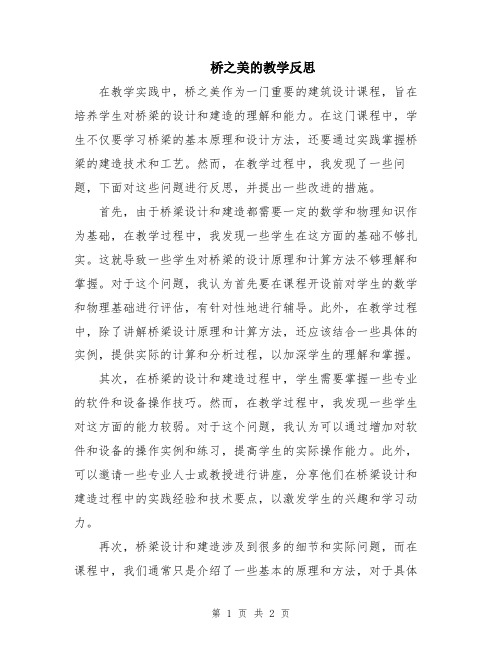 桥之美的教学反思

在教学实践中，桥之美作为一门重要的建筑设计课程，旨在培养学生对桥梁的设计和建造的理解和能力。在这门课程中，学生不仅要学习桥梁的基本原理和设计方法，还要通过实践掌握桥梁的建造技术和工艺。然而，在教学过程中，我发现了一些问题，下面对这些问题进行反思，并提出一些改进的措施。

首先，由于桥梁设计和建造都需要一定的数学和物理知识作为基础，在教学过程中，我发现一些学生在这方面的基础不够扎实。这就导致一些学生对桥梁的设计原理和计算方法不够理解和掌握。对于这个问题，我认为首先要在课程开设前对学生的数学和物理基础进行评估，有针对性地进行辅导。此外，在教学过程中，除了讲解桥梁设计原理和计算方法，还应该结合一些具体的实例，提供实际的计算和分析过程，以加深学生的理解和掌握。

其次，在桥梁的设计和建造过程中，学生需要掌握一些专业的软件和设备操作技巧。然而，在教学过程中，我发现一些学生对这方面的能力较弱。对于这个问题，我认为可以通过增加对软件和设备的操作实例和练习，提高学生的实际操作能力。此外，可以邀请一些专业人士或教授进行讲座，分享他们在桥梁设计和建造过程中的实践经验和技术要点，以激发学生的兴趣和学习动力。

再次，桥梁设计和建造涉及到很多的细节和实际问题，而在课程中，我们通常只是介绍了一些基本的原理和方法，对于具体

第 1 页 共 2 页